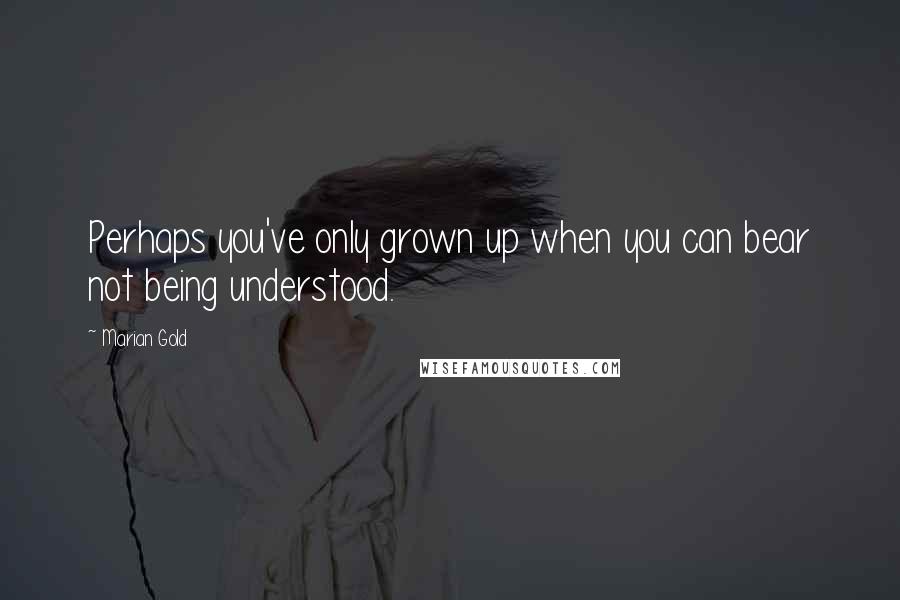 Perhaps you've only grown up when you can bear not being understood.

~ Marian Gold

WISEFAMOUSQUOTES.COM